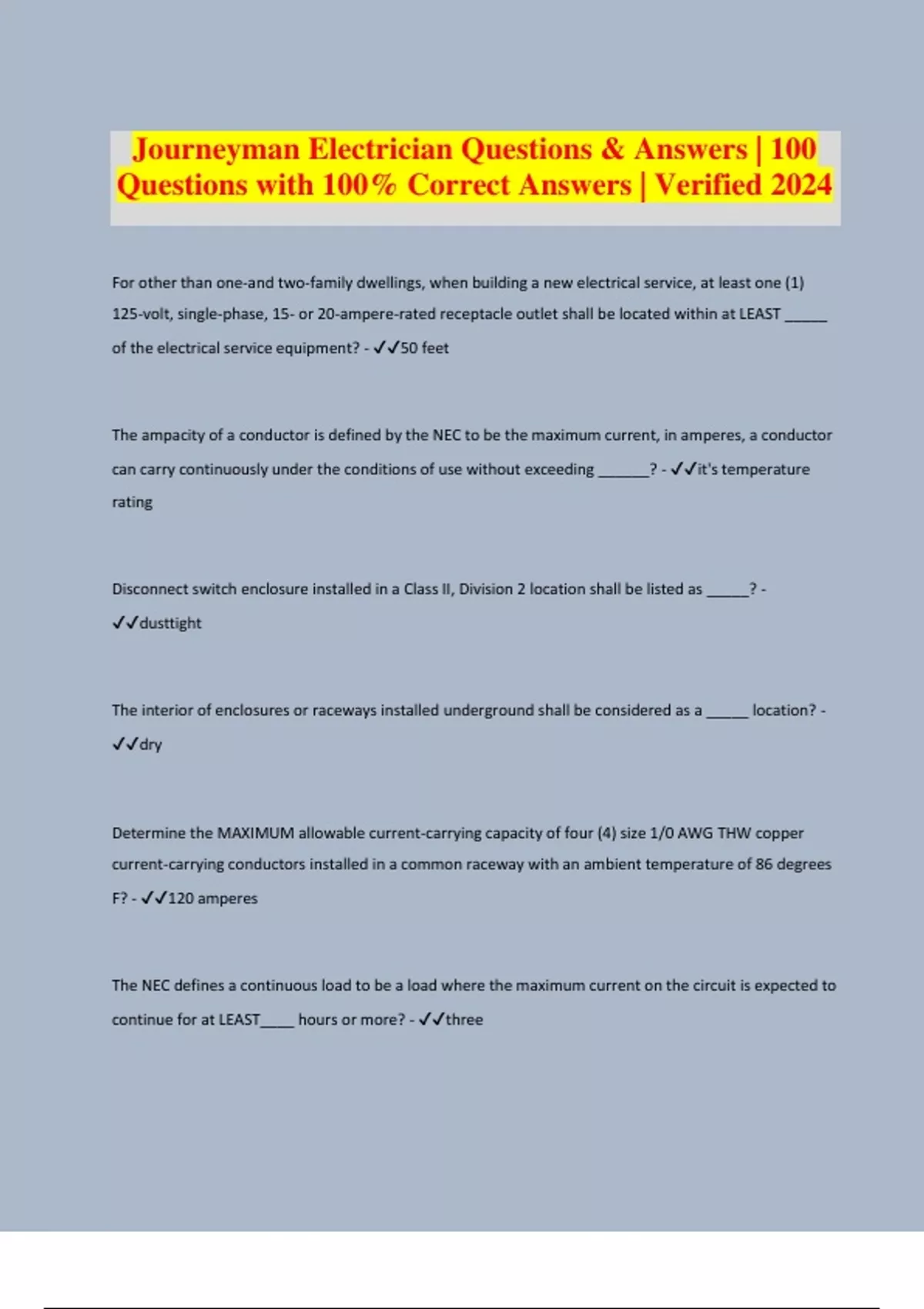 Journeyman Electrician Questions & Answers | 100 Questions with 100% Correct Answers | Verified 2024

For other than one-and two-family dwellings, when building a new electrical service, at least one (1) 125-volt, single-phase, 15- or 20-ampere-rated receptacle outlet shall be located within at LEAST ______ of the electrical service equipment? - ✓✓50 feet

The ampacity of a conductor is defined by the NEC to be the maximum current, in amperes, a conductor can carry continuously under the conditions of use without exceeding _______? - ✓✓it's temperature rating

Disconnect switch enclosure installed in a Class II, Division 2 location shall be listed as ______? - ✓✓dusttight

The interior of enclosures or raceways installed underground shall be considered as a ______ location? - ✓✓dry

Determine the MAXIMUM allowable current-carrying capacity of four (4) size 1/0 AWG THW copper current-carrying conductors installed in a common raceway with an ambient temperature of 86 degrees F? - ✓✓120 amperes

The NEC defines a continuous load to be a load where the maximum current on the circuit is expected to continue for at LEAST_____ hours or more? - ✓✓three